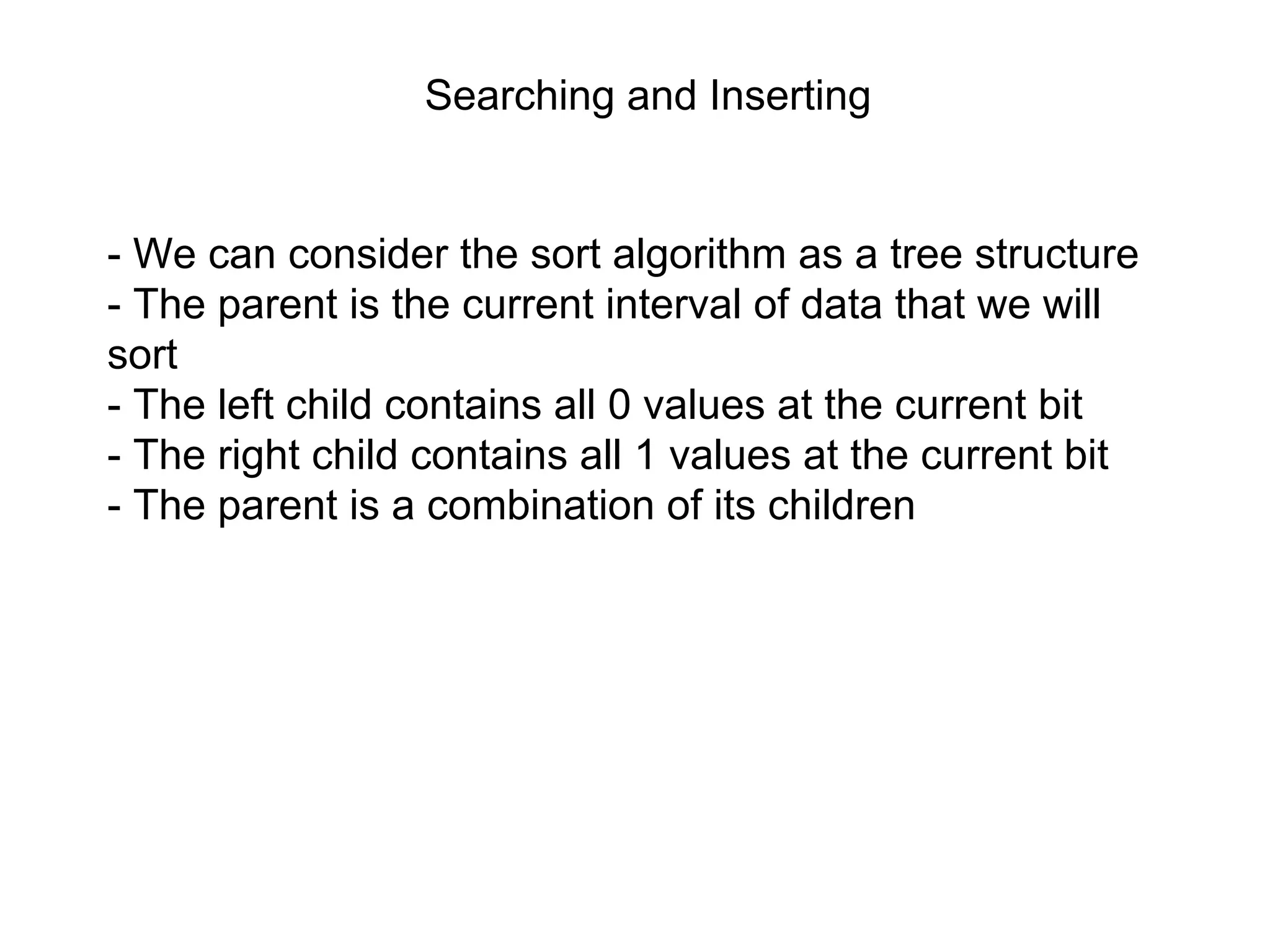 Searching and Inserting

- We can consider the sort algorithm as a tree structure
- The parent is the current interval of data that we will sort
- The left child contains all 0 values at the current bit
- The right child contains all 1 values at the current bit
- The parent is a combination of its children